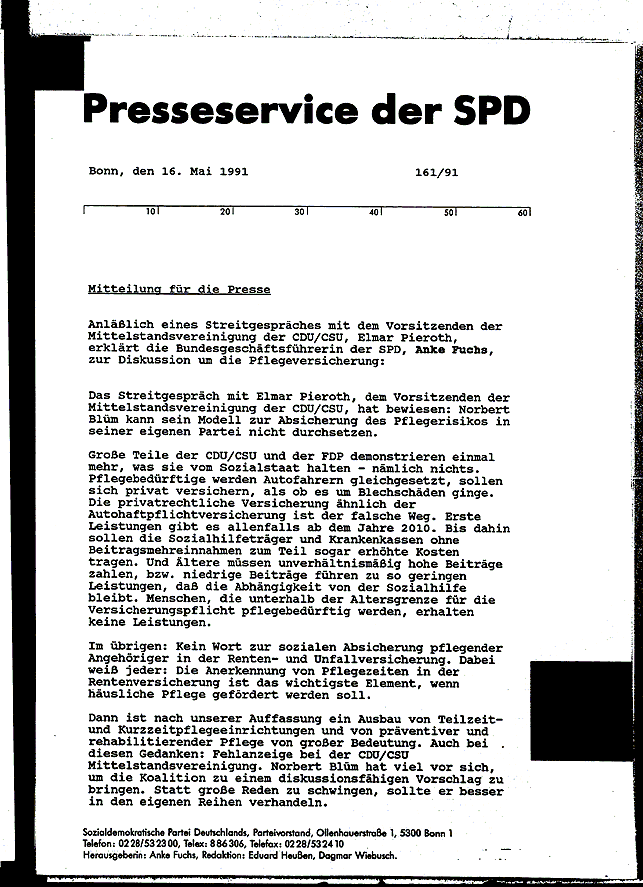 Presseservice der SPD

Bonn, den 16. Mai 1991 161/91

10 20 30 40 50 60

Mitteilung für die Presse

Anläßlich eines Streitgespräches mit dem Vorsitzenden der Mittelstandsvereinigung der CDU/CSU, Elmar Pieroth, erklärt die Bundesgeschäftsführerin der SPD, Anke Fuchs, zur Diskussion um die Pflegeversicherung:

Das Streitgespräch mit Elmar Pieroth, dem Vorsitzenden der Mittelstandsvereinigung der CDU/CSU, hat bewiesen: Norbert Blüm kann sein Modell zur Absicherung des Pflegerisikos in seiner eigenen Partei nicht durchsetzen.

Große Teile der CDU/CSU und der FDP demonstrieren einmal mehr, was sie vom Sozialstaat halten - nämlich nichts. Pflegebedürftige werden Autofahrern gleichgesetzt, sollen sich privat versichern, als ob es um Blechschäden ginge. Die privatrechtliche Versicherung ähnlich der Autohaftpflichtversicherung ist der falsche Weg. Erste Leistungen gibt es allenfalls ab dem Jahre 2010. Bis dahin sollen die Sozialhilfeträger und Krankenkassen ohne Beitragsmehreinnahmen zum Teil sogar erhöhte Kosten tragen. Und Ältere müssen unverhältnismäßig hohe Beiträge zahlen, bzw. niedrige Beiträge führen zu so geringen Leistungen, daß die Abhängigkeit von der Sozialhilfe bleibt. Menschen, die unterhalb der Altersgrenze für die Versicherungspflicht pflegebedürftig werden, erhalten keine Leistungen.

Im übrigen: Kein Wort zur sozialen Absicherung pflegender Angehöriger in der Renten- und Unfallversicherung. Dabei weiß jeder: Die Anerkennung von Pflegezeiten in der Rentenversicherung ist das wichtigste Element, wenn häusliche Pflege gefördert werden soll.

Dann ist nach unserer Auffassung ein Ausbau von Teilzeit- und Kurzzeitpflegeeinrichtungen und von präventiver und rehabilitierender Pflege von großer Bedeutung. Auch bei diesen Gedanken: Fehlanzeige bei der CDU/CSU Mittelstandsvereinigung. Norbert Blüm hat viel vor sich, um die Koalition zu einem diskussionsfähigen Vorschlag zu bringen. Statt große Reden zu schwingen, sollte er besser in den eigenen Reihen verhandeln.

Sozialdemokratische Partei Deutschlands, Parteivorstand, Ollenhauerstraße 1, 5300 Bonn 1
Telefon: 0228/532300, Telex: 886306, Telefax: 0228/532410
Herausgeberin: Anke Fuchs, Redaktion: Eduard Heußen, Dagmar Wiebusch.